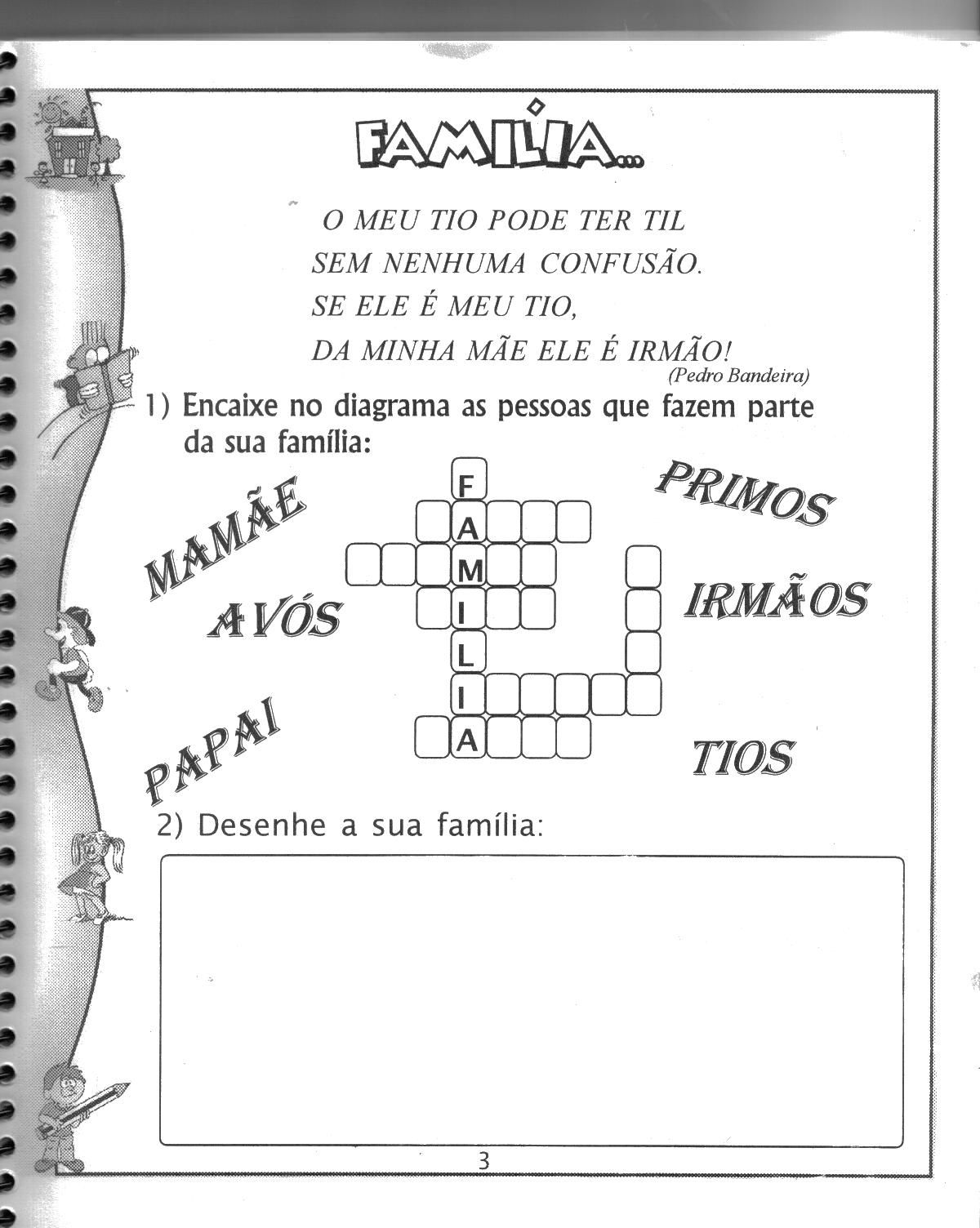 FAMÍLIA...

O MEU TIO PODE TER TIL
SEM NENHUMA CONFUSÃO.
SE ELE É MEU TIO,
DA MINHA MÃE ELE É IRMÃO!
(Pedro Bandeira)

1) Encaixe no diagrama as pessoas que fazem parte da sua família:

MAMÃE

AVÓS

PAPAI

F
A
M
I
L
I
A

PRIMOS

IRMÃOS

TIOS

2) Desenhe a sua família:

3